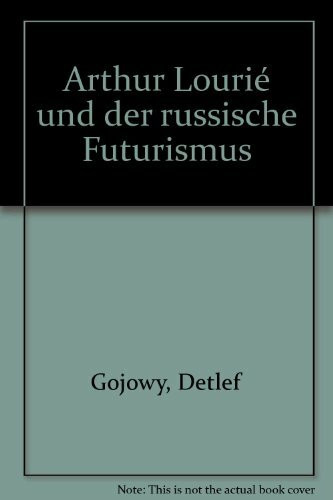 Arthur Lourié und der russische Futurismus

Gojowy, Detlef

Note: This is not the actual book cover